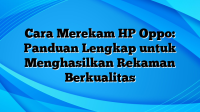 Cara Merekam HP Oppo: Panduan Lengkap untuk Menghasilkan Rekaman Berkualitas